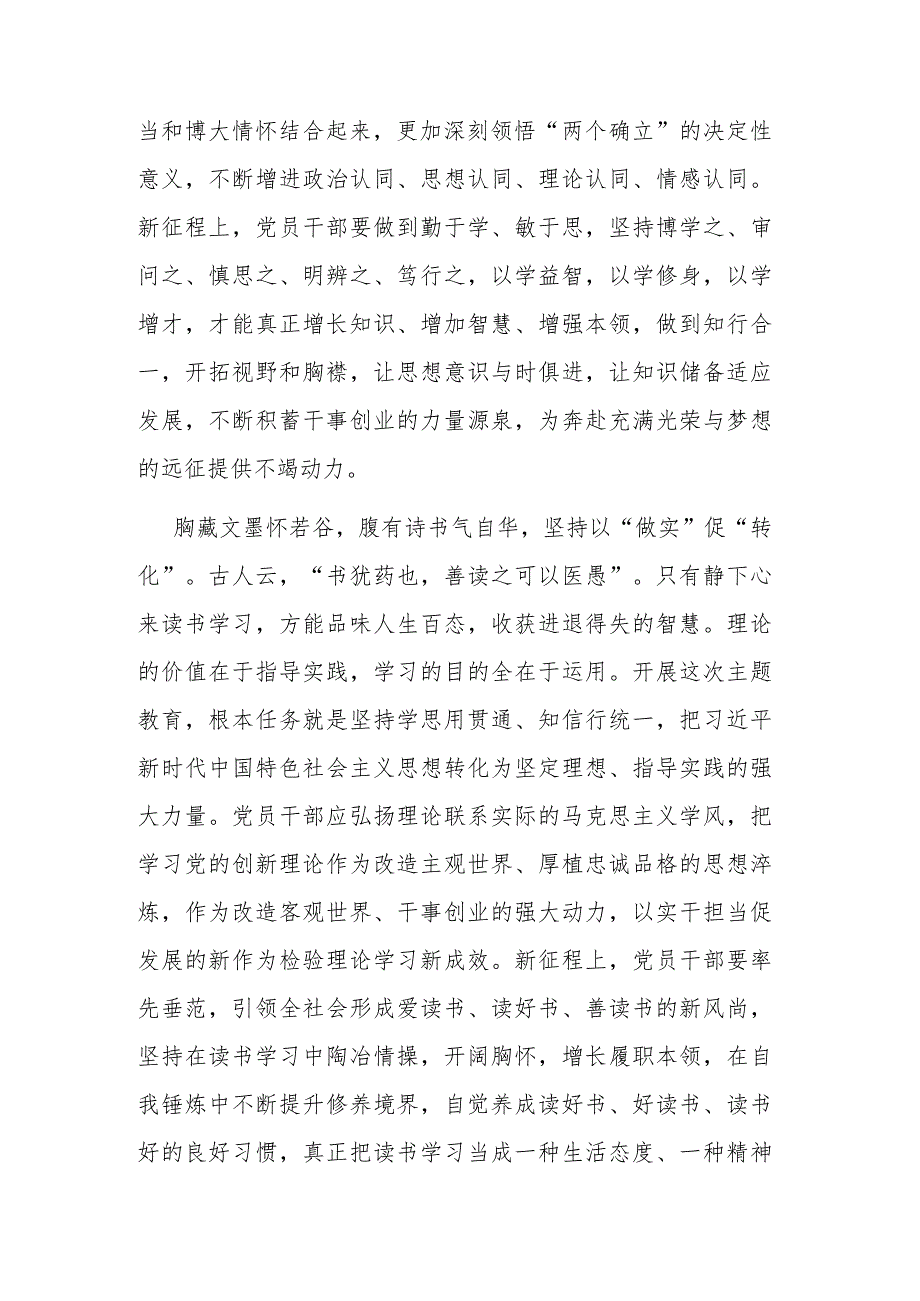 当和博大情怀结合起来，更加深刻领悟“两个确立”的决定性意义，不断增进政治认同、思想认同、理论认同、情感认同。新征程上，党员干部要做到勤于学、敏于思，坚持博学之、审问之、慎思之、明辨之、笃行之，以学益智，以学修身，以学增才，才能真正增长知识、增加智慧、增强本领，做到知行合一，开拓视野和胸襟，让思想意识与时俱进，让知识储备适应发展，不断积蓄干事创业的力量源泉，为奔赴充满光荣与梦想的远征提供不竭动力。

胸藏文墨怀若谷，腹有诗书气自华，坚持以“做实”促“转化”。古人云，“书犹药也，善读之可以医愚”。只有静下心来读书学习，方能品味人生百态，收获进退得失的智慧。理论的价值在于指导实践，学习的目的全在于运用。开展这次主题教育，根本任务就是坚持学思用贯通、知信行统一，把习近平新时代中国特色社会主义思想转化为坚定理想、指导实践的强大力量。党员干部应弘扬理论联系实际的马克思主义学风，把学习党的创新理论作为改造主观世界、厚植忠诚品格的思想淬炼，作为改造客观世界、干事创业的强大动力，以实干担当促发展的新作为检验理论学习新成效。新征程上，党员干部要率先垂范，引领全社会形成爱读书、读好书、善读书的新风尚，坚持在读书学习中陶冶情操，开阔胸怀，增长履职本领，在自我锤炼中不断提升修养境界，自觉养成读好书、好读书、读书好的良好习惯，真正把读书学习当成一种生活态度、一种精神